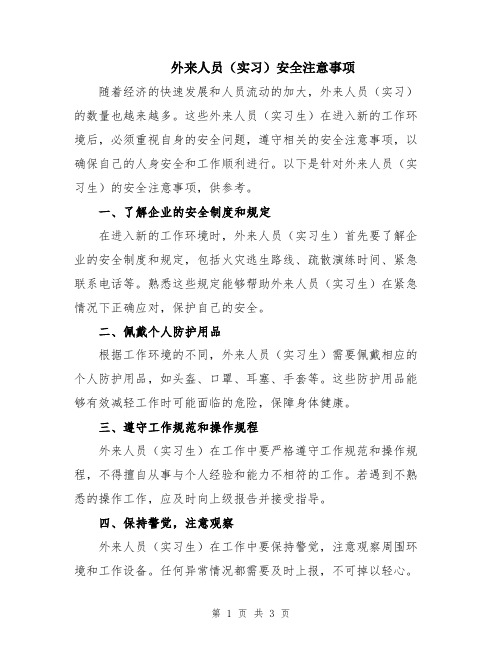 外来人员（实习）安全注意事项

随着经济的快速发展和人员流动的加大，外来人员（实习）的数量也越来越多。这些外来人员（实习生）在进入新的工作环境后，必须重视自身的安全问题，遵守相关的安全注意事项，以确保自己的人身安全和工作顺利进行。以下是针对外来人员（实习生）的安全注意事项，供参考。

一、了解企业的安全制度和规定

在进入新的工作环境时，外来人员（实习生）首先要了解企业的安全制度和规定，包括火灾逃生路线、疏散演练时间、紧急联系电话等。熟悉这些规定能够帮助外来人员（实习生）在紧急情况下正确应对，保护自己的安全。

二、佩戴个人防护用品

根据工作环境的不同，外来人员（实习生）需要佩戴相应的个人防护用品，如头盔、口罩、耳塞、手套等。这些防护用品能够有效减轻工作时可能面临的危险，保障身体健康。

三、遵守工作规范和操作规程

外来人员（实习生）在工作中要严格遵守工作规范和操作规程，不得擅自从事与个人经验和能力不相符的工作。若遇到不熟悉的操作工作，应及时向上级报告并接受指导。

四、保持警觉，注意观察

外来人员（实习生）在工作中要保持警觉，注意观察周围环境和工作设备。任何异常情况都需要及时上报，不可掉以轻心。

第 1 页 共 3 页